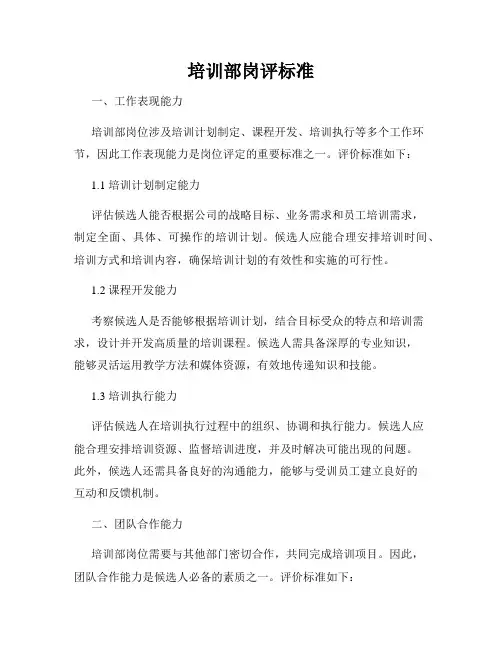 培训部岗评标准

一、工作表现能力

培训部岗位涉及培训计划制定、课程开发、培训执行等多个工作环节，因此工作表现能力是岗位评定的重要标准之一。评价标准如下：

1.1 培训计划制定能力

评估候选人能否根据公司的战略目标、业务需求和员工培训需求，制定全面、具体、可操作的培训计划。候选人应能合理安排培训时间、培训方式和培训内容，确保培训计划的有效性和实施的可行性。

1.2 课程开发能力

考察候选人是否能够根据培训计划，结合目标受众的特点和培训需求，设计并开发高质量的培训课程。候选人需具备深厚的专业知识，能够灵活运用教学方法和媒体资源，有效地传递知识和技能。

1.3 培训执行能力

评估候选人在培训执行过程中的组织、协调和执行能力。候选人应能合理安排培训资源、监督培训进度，并及时解决可能出现的问题。此外，候选人还需具备良好的沟通能力，能够与受训员工建立良好的互动和反馈机制。

二、团队合作能力

培训部岗位需要与其他部门密切合作，共同完成培训项目。因此，团队合作能力是候选人必备的素质之一。评价标准如下：